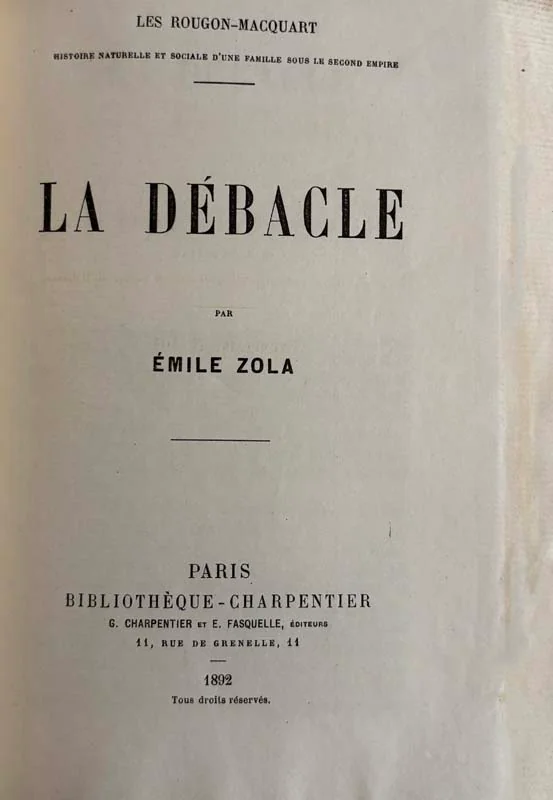 LES ROUGON-MACQUART

HISTOIRE NATURELLE ET SOCIALE D'UNE FAMILLE SOUS LE SECOND EMPIRE

LA DÉBACLE

PAR

ÉMILE ZOLA

PARIS
BIBLIOTHÈQUE-CHARPENTIER
G. CHARPENTIER ET E. FASQUELLE, ÉDITEURS
11, RUE DE GRENELLE, 11

1892
Tous droits réservés.